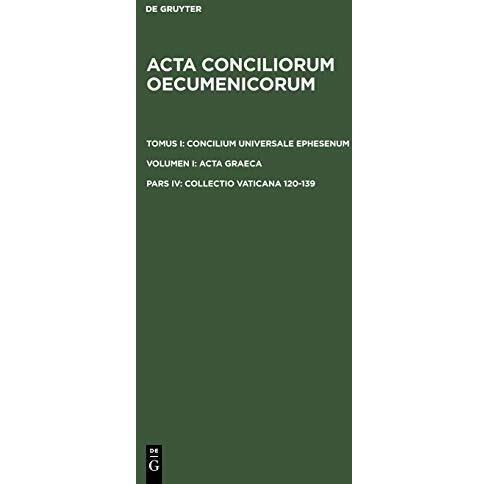 DE GRUYTER

ACTA CONCILIORUM OECUMENICORUM

TOMUS I: CONCILIUM UNIVERSALE EPHESENUM

VOLUMEN I: ACTA GRAECA

PARS IV: COLLECTIO VATICANA 120-139

DE G